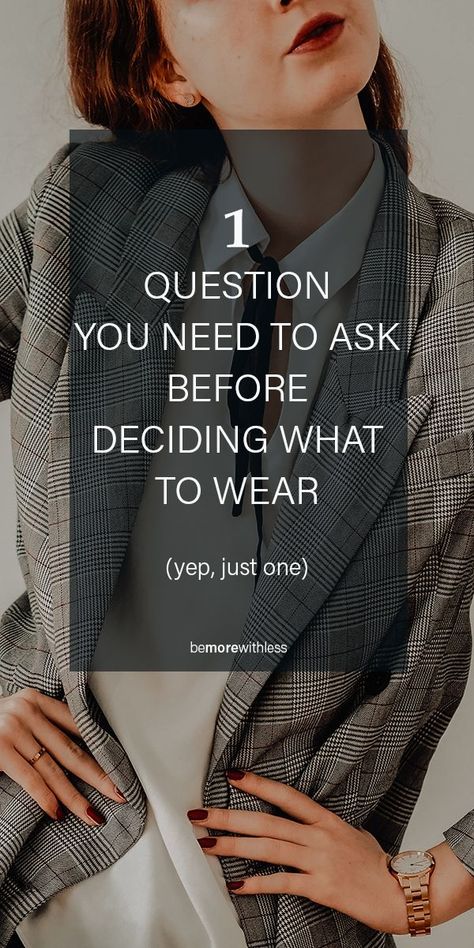 1
QUESTION
YOU NEED TO ASK
BEFORE
DECIDING WHAT
TO WEAR

(yep, just one)

bemorewithless